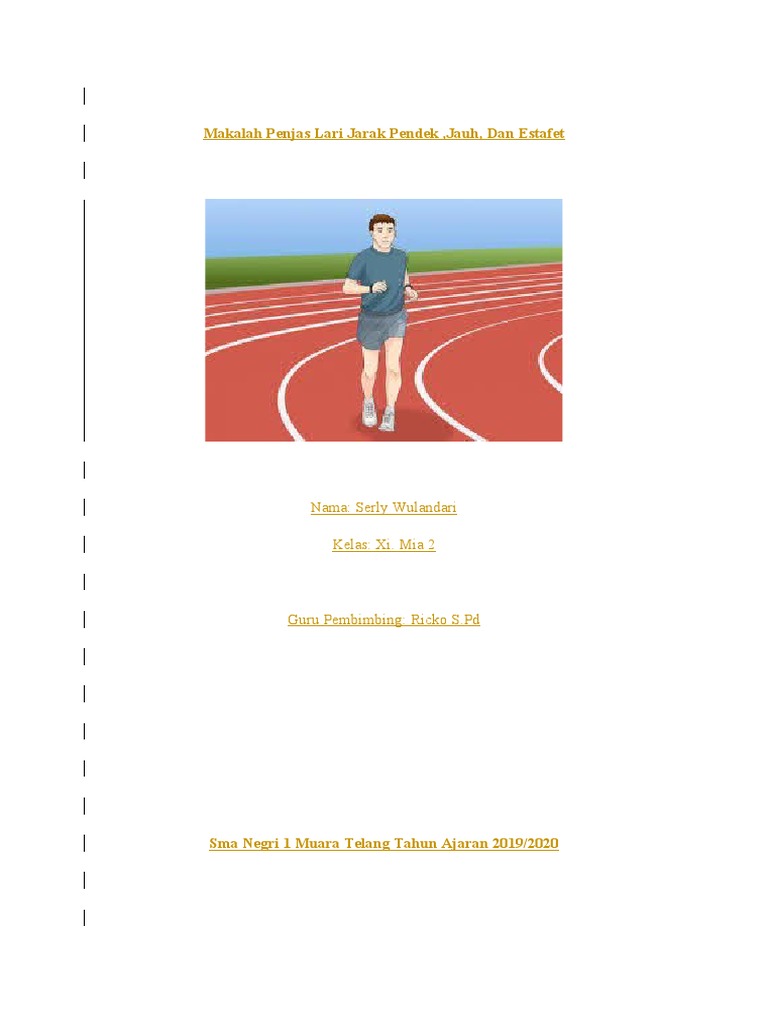 Makalah Penjas Lari Jarak Pendek ,Jauh, Dan Estafet

Nama: Serly Wulandari

Kelas: Xi. Mia 2

Guru Pembimbing: Ricko S.Pd

Sma Negri 1 Muara Telang Tahun Ajaran 2019/2020